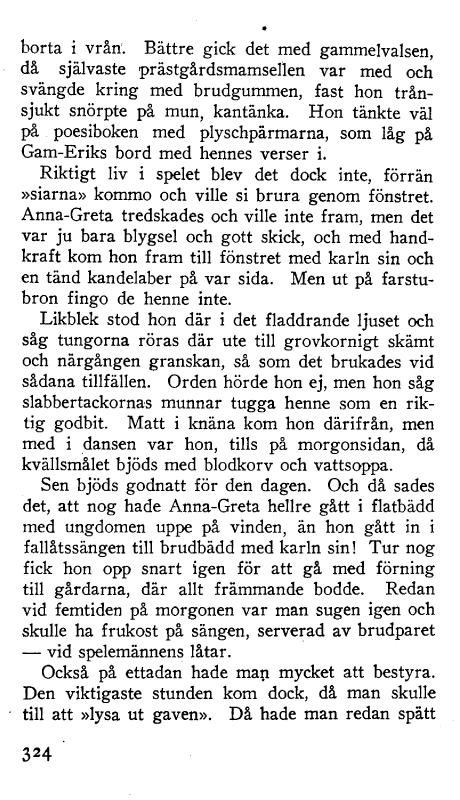 borta i vrån. Bättre gick det med gammelvalsen, då självaste prästgårdsmamsellen var med och svängde kring med brudgummen, fast hon trånsjukt snörpte på mun, kantänka. Hon tänkte väl på poesiboken med plyschpärmarna, som låg på Gam-Eriks bord med hennes verser i.

Riktigt liv i spelet blev det dock inte, förrän »siarna» kommo och ville si brura genom fönstret. Anna-Greta tredskades och ville inte fram, men det var ju bara blygsel och gott skick, och med handkraft kom hon fram till fönstret med karln sin och en tänd kandelaber på var sida. Men ut på farstubron fingo de henne inte.

Likblek stod hon där i det fladdrande ljuset och såg tungorna röras där ute till grovkornigt skämt och närgången granskan, så som det brukades vid sådana tillfällen. Orden hörde hon ej, men hon såg slabbertackornas munnar tugga henne som en riktig godbit. Matt i knäna kom hon därifrån, men med i dansen var hon, tills på morgonsidan, då kvällsmålet bjöds med blodkorv och vattsoppa.

Sen bjöds godnatt för den dagen. Och då sades det, att nog hade Anna-Greta hellre gått i flatbädd med ungdomen uppe på vinden, än hon gått in i fallåtssängen till brudbädd med karln sin! Tur nog fick hon opp snart igen för att gå med förning till gårdarna, där allt främmande bodde. Redan vid femtiden på morgonen var man sugen igen och skulle ha frukost på sängen, serverad av brudparet — vid spelemännens låtar.

Också på ettadan hade man mycket att bestyra. Den viktigaste stunden kom dock, då man skulle till att »lysa ut gaven». Då hade man redan spätt

324